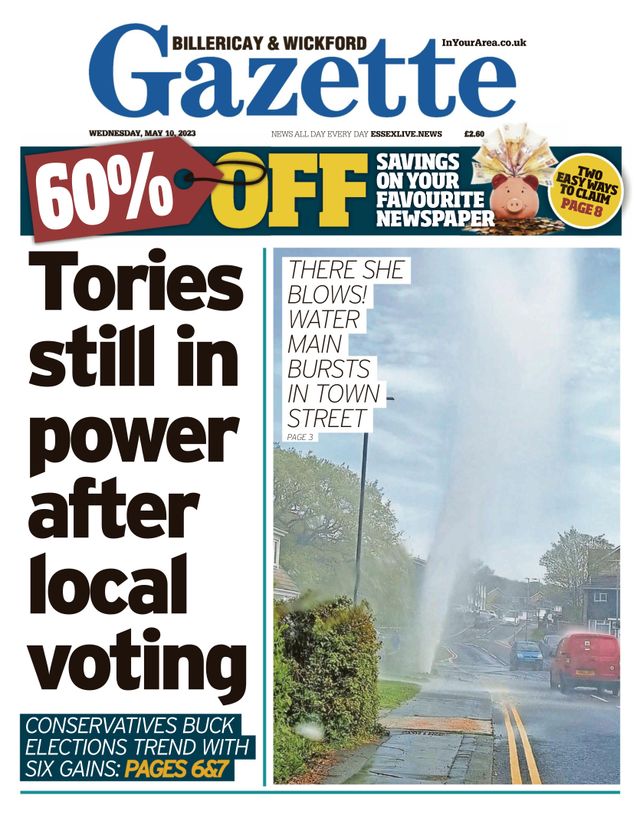 BILLERICAY & WICKFORD
Gazette
InYourArea.co.uk

WEDNESDAY, MAY 10, 2023
NEWS ALL DAY EVERY DAY ESSEXLIVE.NEWS
£2.60

60% OFF
SAVINGS ON YOUR FAVOURITE NEWSPAPER
TWO EASY WAYS TO CLAIM PAGE 8

Tories still in power after local voting

CONSERVATIVES BUCK ELECTIONS TREND WITH SIX GAINS: PAGES 6&7

THERE SHE BLOWS! WATER MAIN BURSTS IN TOWN STREET
PAGE 3